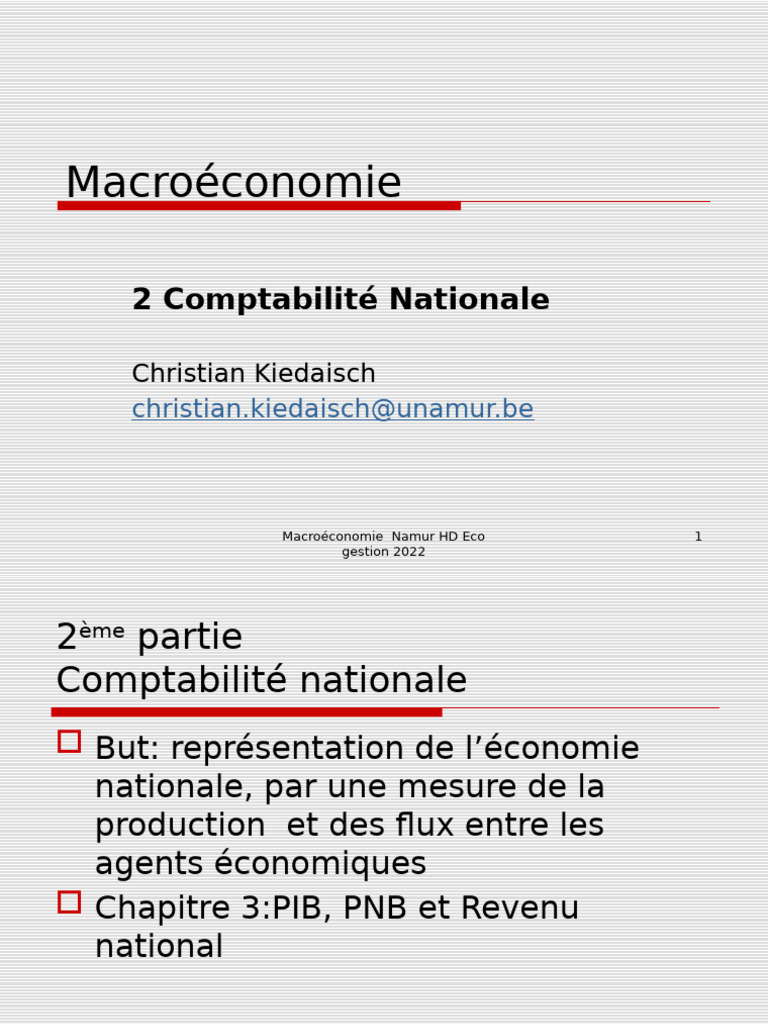 Macroéconomie

2 Comptabilité Nationale

Christian Kiedaisch
christian.kiedaisch@unamur.be

Macroéconomie Namur HD Eco gestion 2022

1

2$^{ème}$ partie
Comptabilité nationale

But: représentation de l’économie nationale, par une mesure de la production et des flux entre les agents économiques

Chapitre 3:PIB, PNB et Revenu national